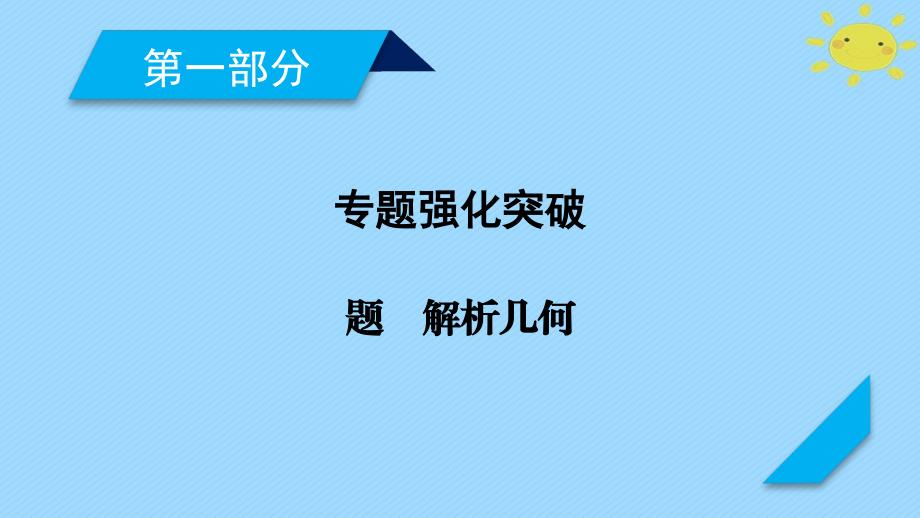 第一部分

专题强化突破

题　解析几何